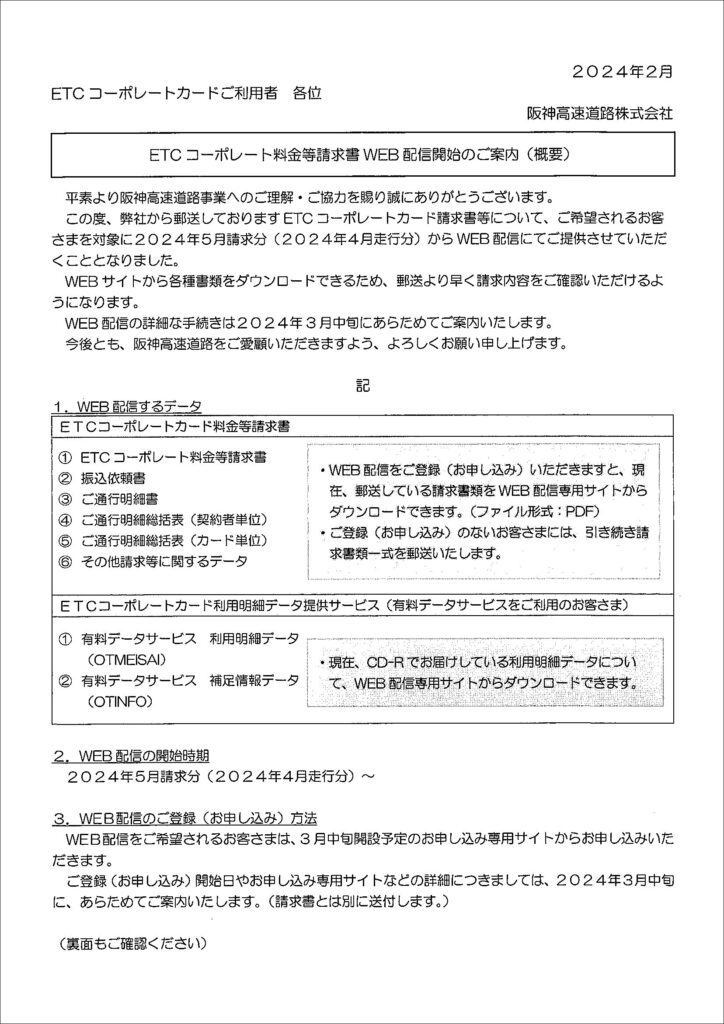 ２０２４年２月

ETC コーポレートカードご利用者　各位

阪神高速道路株式会社

ETC コーポレート料金等請求書 WEB 配信開始のご案内（概要）

平素より阪神高速道路事業へのご理解・ご協力を賜り誠にありがとうございます。

この度、弊社から郵送しております ETC コーポレートカード請求書等について、ご希望されるお客さまを対象に２０２４年５月請求分（２０２４年４月走行分）から WEB 配信にてご提供させていただくこととなりました。

WEB サイトから各種書類をダウンロードできるため、郵送より早く請求内容をご確認いただけるようになります。

WEB 配信の詳細な手続きは２０２４年３月中旬にあらためてご案内いたします。

今後とも、阪神高速道路をご愛顧いただきますよう、よろしくお願い申し上げます。

記

１．WEB 配信するデータ

ＥＴＣコーポレートカード料金等請求書

① ETC コーポレート料金等請求書
② 振込依頼書
③ ご通行明細書
④ ご通行明細総括表（契約者単位）
⑤ ご通行明細総括表（カード単位）
⑥ その他請求等に関するデータ

・WEB 配信をご登録（お申し込み）いただきますと、現在、郵送している請求書類を WEB 配信専用サイトからダウンロードできます。（ファイル形式：PDF）
・ご登録（お申し込み）のないお客さまには、引き続き請求書類一式を郵送いたします。

ＥＴＣコーポレートカード利用明細データ提供サービス（有料データサービスをご利用のお客さま）

① 有料データサービス　利用明細データ（OTMEISAI）
② 有料データサービス　補定情報データ（OTINFO）

・現在、CD-R でお届けしている利用明細データについて、WEB 配信専用サイトからダウンロードできます。

２．WEB 配信の開始時期

２０２４年５月請求分（２０２４年４月走行分）～

３．WEB 配信のご登録（お申し込み）方法

WEB 配信をご希望されるお客さまは、３月中旬開設予定のお申し込み専用サイトからお申し込みいただきます。

ご登録（お申し込み）開始日やお申し込み専用サイトなどの詳細につきましては、２０２４年３月中旬に、あらためてご案内いたします。（請求書とは別に送付します。）

（裏面もご確認ください）